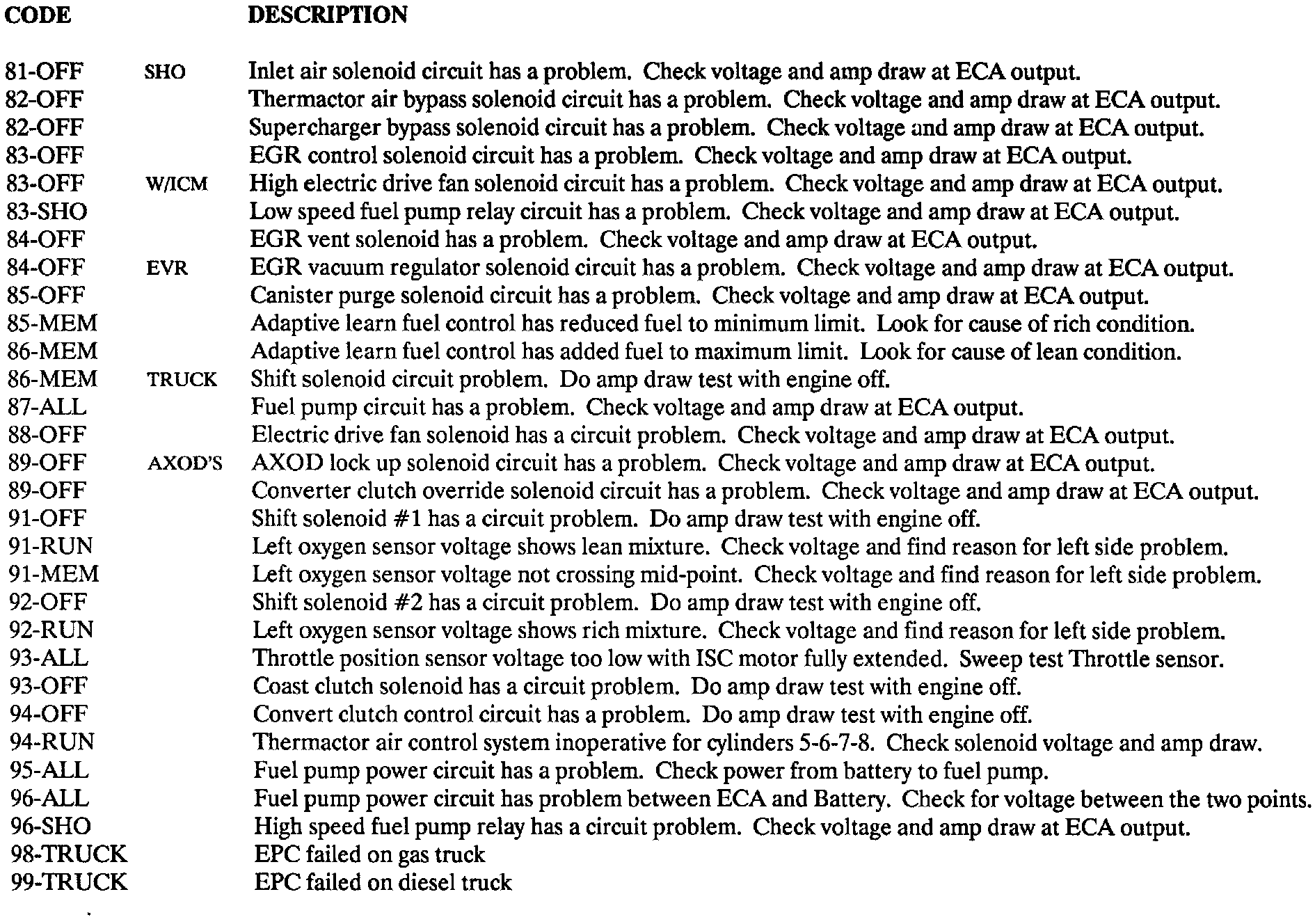 | CODE | | DESCRIPTION |
|---|---|---|
| 81-OFF | SHO | Inlet air solenoid circuit has a problem. Check voltage and amp draw at ECA output. |
| 82-OFF | | Thermactor air bypass solenoid circuit has a problem. Check voltage and amp draw at ECA output. |
| 82-OFF | | Supercharger bypass solenoid circuit has a problem. Check voltage and amp draw at ECA output. |
| 83-OFF | | EGR control solenoid circuit has a problem. Check voltage and amp draw at ECA output. |
| 83-OFF | W/ICM | High electric drive fan solenoid circuit has a problem. Check voltage and amp draw at ECA output. |
| 83-SHO | | Low speed fuel pump relay circuit has a problem. Check voltage and amp draw at ECA output. |
| 84-OFF | | EGR vent solenoid has a problem. Check voltage and amp draw at ECA output. |
| 84-OFF | EVR | EGR vacuum regulator solenoid circuit has a problem. Check voltage and amp draw at ECA output. |
| 85-OFF | | Canister purge solenoid circuit has a problem. Check voltage and amp draw at ECA output. |
| 85-MEM | | Adaptive learn fuel control has reduced fuel to minimum limit. Look for cause of rich condition. |
| 86-MEM | | Adaptive learn fuel control has added fuel to maximum limit. Look for cause of lean condition. |
| 86-MEM | TRUCK | Shift solenoid circuit problem. Do amp draw test with engine off. |
| 87-ALL | | Fuel pump circuit has a problem. Check voltage and amp draw at ECA output. |
| 88-OFF | | Electric drive fan solenoid has a circuit problem. Check voltage and amp draw at ECA output. |
| 89-OFF | AXOD'S | AXOD lock up solenoid circuit has a problem. Check voltage and amp draw at ECA output. |
| 89-OFF | | Converter clutch override solenoid circuit has a problem. Check voltage and amp draw at ECA output. |
| 91-OFF | | Shift solenoid #1 has a circuit problem. Do amp draw test with engine off. |
| 91-RUN | | Left oxygen sensor voltage shows lean mixture. Check voltage and find reason for left side problem. |
| 91-MEM | | Left oxygen sensor voltage not crossing mid-point. Check voltage and find reason for left side problem. |
| 92-OFF | | Shift solenoid #2 has a circuit problem. Do amp draw test with engine off. |
| 92-RUN | | Left oxygen sensor voltage shows rich mixture. Check voltage and find reason for left side problem. |
| 93-ALL | | Throttle position sensor voltage too low with ISC motor fully extended. Sweep test Throttle sensor. |
| 93-OFF | | Coast clutch solenoid has a circuit problem. Do amp draw test with engine off. |
| 94-OFF | | Convert clutch control circuit has a problem. Do amp draw test with engine off. |
| 94-RUN | | Thermactor air control system inoperative for cylinders 5-6-7-8. Check solenoid voltage and amp draw. |
| 95-ALL | | Fuel pump power circuit has a problem. Check power from battery to fuel pump. |
| 96-ALL | | Fuel pump power circuit has problem between ECA and Battery. Check for voltage between the two points. |
| 96-SHO | | High speed fuel pump relay has a circuit problem. Check voltage and amp draw at ECA output. |
| 98-TRUCK | | EPC failed on gas truck |
| 99-TRUCK | | EPC failed on diesel truck |